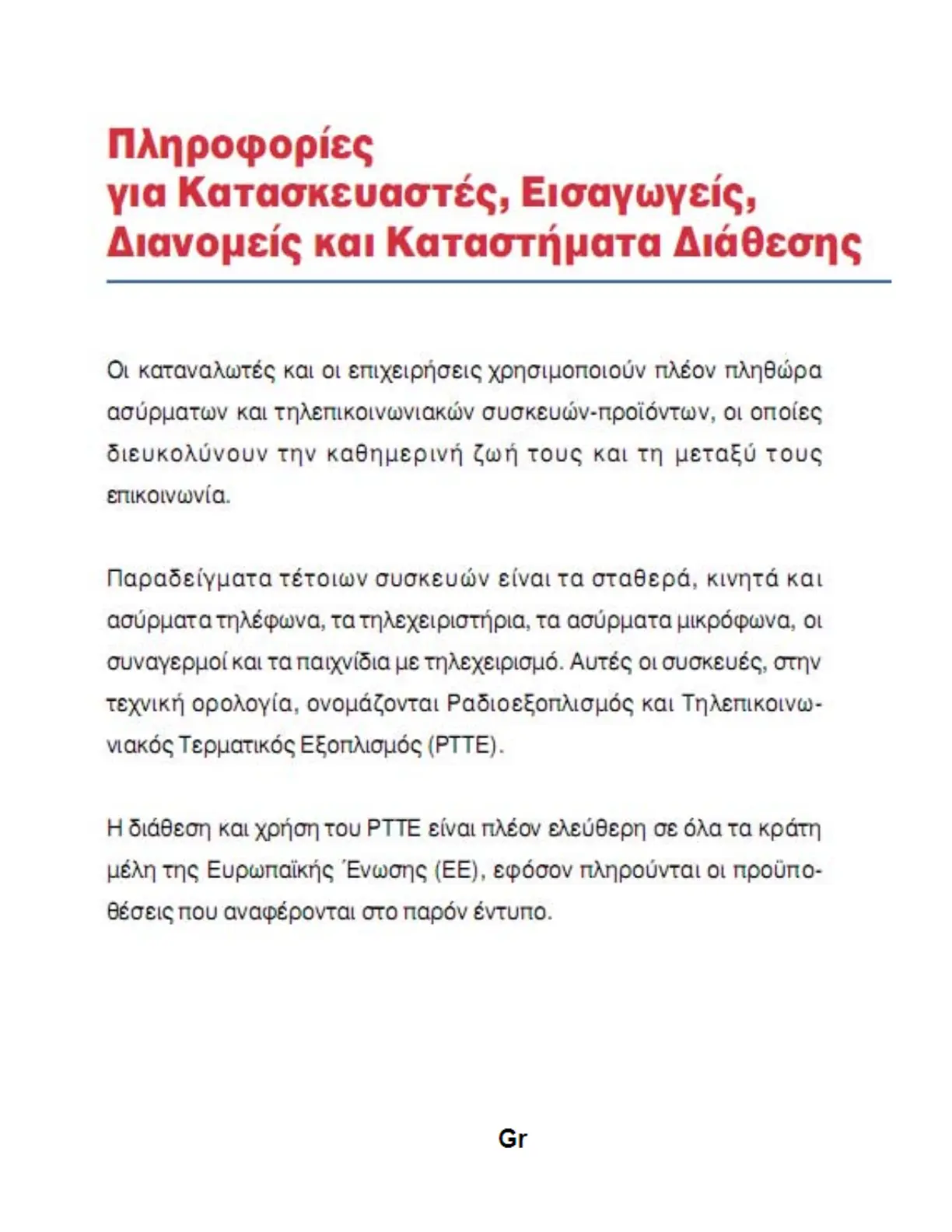 Πληροφορίες
για Κατασκευαστές, Εισαγωγείς,
Διανομείς και Καταστήματα Διάθεσης

Οι καταναλωτές και οι επιχειρήσεις χρησιμοποιούν πλέον πληθώρα ασύρματων και τηλεπικοινωνιακών συσκευών-προϊόντων, οι οποίες διευκολύνουν την καθημερινή ζωή τους και τη μεταξύ τους επικοινωνία.

Παραδείγματα τέτοιων συσκευών είναι τα σταθερά, κινητά και ασύρματα τηλέφωνα, τα τηλεχειριστήρια, τα ασύρματα μικρόφωνα, οι συναγερμοί και τα παιχνίδια με τηλεχειρισμό. Αυτές οι συσκευές, στην τεχνική ορολογία, ονομάζονται Ραδιοεξοπλισμός και Τηλεπικοινωνιακός Τερματικός Εξοπλισμός (ΡΤΤΕ).

Η διάθεση και χρήση του ΡΤΤΕ είναι πλέον ελεύθερη σε όλα τα κράτη μέλη της Ευρωπαϊκής Ένωσης (ΕΕ), εφόσον πληρούνται οι προϋποθέσεις που αναφέρονται στο παρόν έντυπο.

Gr